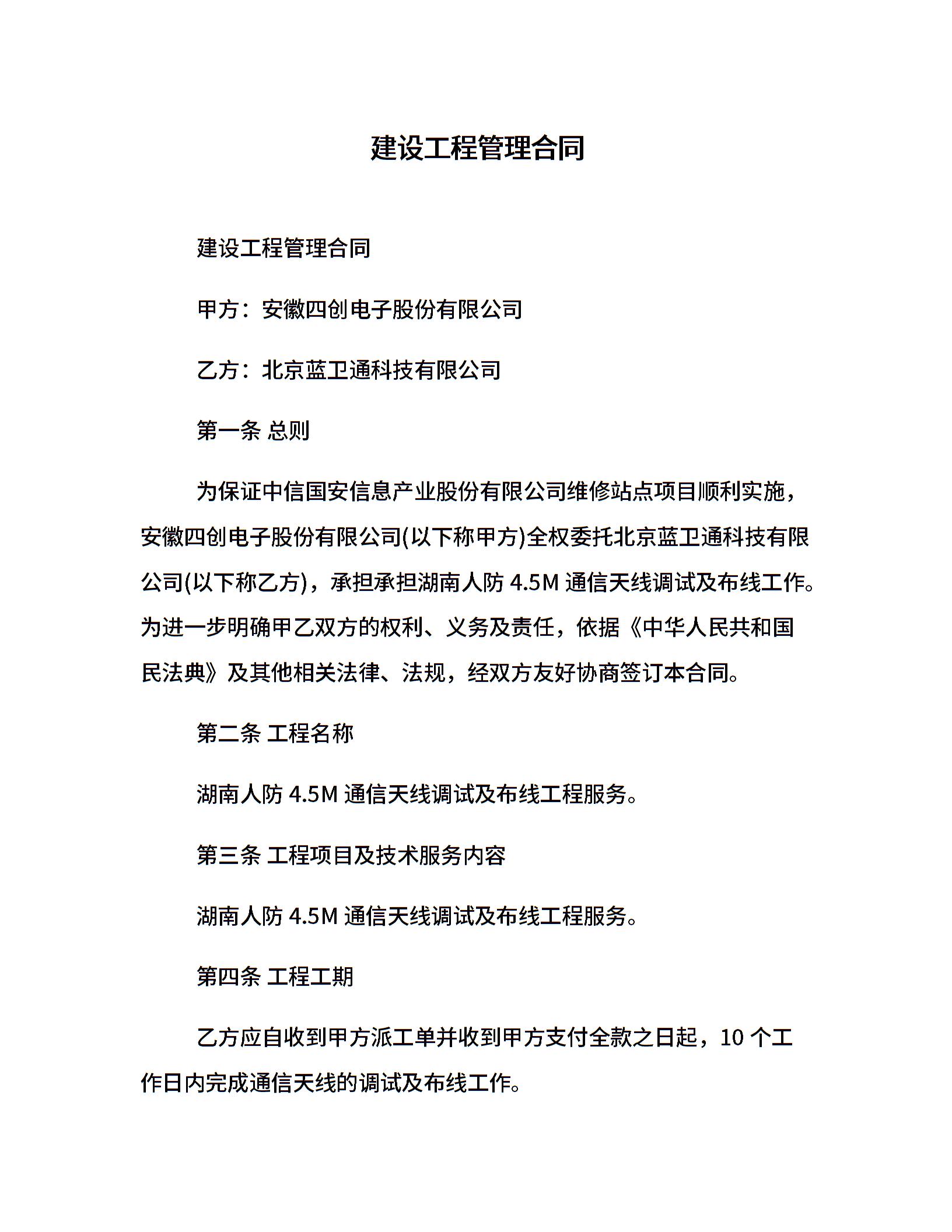 建设工程管理合同

建设工程管理合同

甲方：安徽四创电子股份有限公司

乙方：北京蓝卫通科技有限公司

第一条 总则

为保证中信国安信息产业股份有限公司维修站点项目顺利实施，安徽四创电子股份有限公司(以下称甲方)全权委托北京蓝卫通科技有限公司(以下称乙方)，承担承担湖南人防 4.5M 通信天线调试及布线工作。为进一步明确甲乙双方的权利、义务及责任，依据《中华人民共和国民法典》及其他相关法律、法规，经双方友好协商签订本合同。

第二条 工程名称

湖南人防 4.5M 通信天线调试及布线工程服务。

第三条 工程项目及技术服务内容

湖南人防 4.5M 通信天线调试及布线工程服务。

第四条 工程工期

乙方应自收到甲方派工单并收到甲方支付全款之日起，10 个工作日内完成通信天线的调试及布线工作。